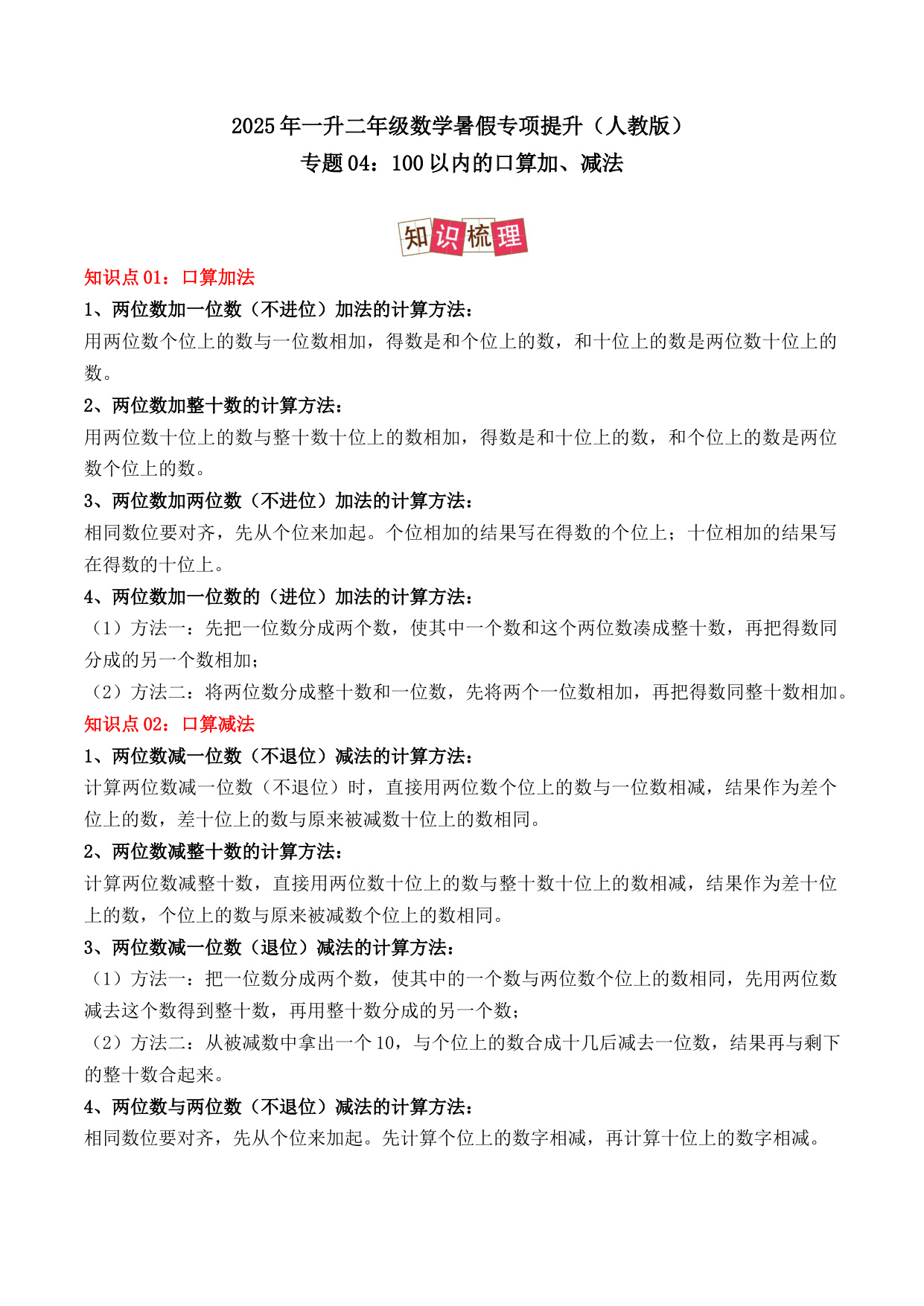 2025年一升二年级数学暑假专项提升（人教版）
专题04：100以内的口算加、减法

知识梳理

知识点01：口算加法

1、两位数加一位数（不进位）加法的计算方法：
用两位数个位上的数与一位数相加，得数是和个位上的数，和十位上的数是两位数十位上的数。

2、两位数加整十数的计算方法：
用两位数十位上的数与整十数十位上的数相加，得数是和十位上的数，和个位上的数是两位数个位上的数。

3、两位数加两位数（不进位）加法的计算方法：
相同数位要对齐，先从个位来加起。个位相加的结果写在得数的个位上；十位相加的结果写在得数的十位上。

4、两位数加一位数的（进位）加法的计算方法：
（1）方法一：先把一位数分成两个数，使其中一个数和这个两位数凑成整十数，再把得数同分成的另一个数相加；
（2）方法二：将两位数分成整十数和一位数，先将两个一位数相加，再把得数同整十数相加。

知识点02：口算减法

1、两位数减一位数（不退位）减法的计算方法：
计算两位数减一位数（不退位）时，直接用两位数个位上的数与一位数相减，结果作为差个位上的数，差十位上的数与原来被减数十位上的数相同。

2、两位数减整十数的计算方法：
计算两位数减整十数，直接用两位数十位上的数与整十数十位上的数相减，结果作为差十位上的数，个位上的数与原来被减数个位上的数相同。

3、两位数减一位数（退位）减法的计算方法：
（1）方法一：把一位数分成两个数，使其中的一个数与两位数个位上的数相同，先用两位数减去这个数得到整十数，再用整十数分成的另一个数；
（2）方法二：从被减数中拿出一个10，与个位上的数合成十几后减去一位数，结果再与剩下的整十数合起来。

4、两位数与两位数（不退位）减法的计算方法：
相同数位要对齐，先从个位来加起。先计算个位上的数字相减，再计算十位上的数字相减。